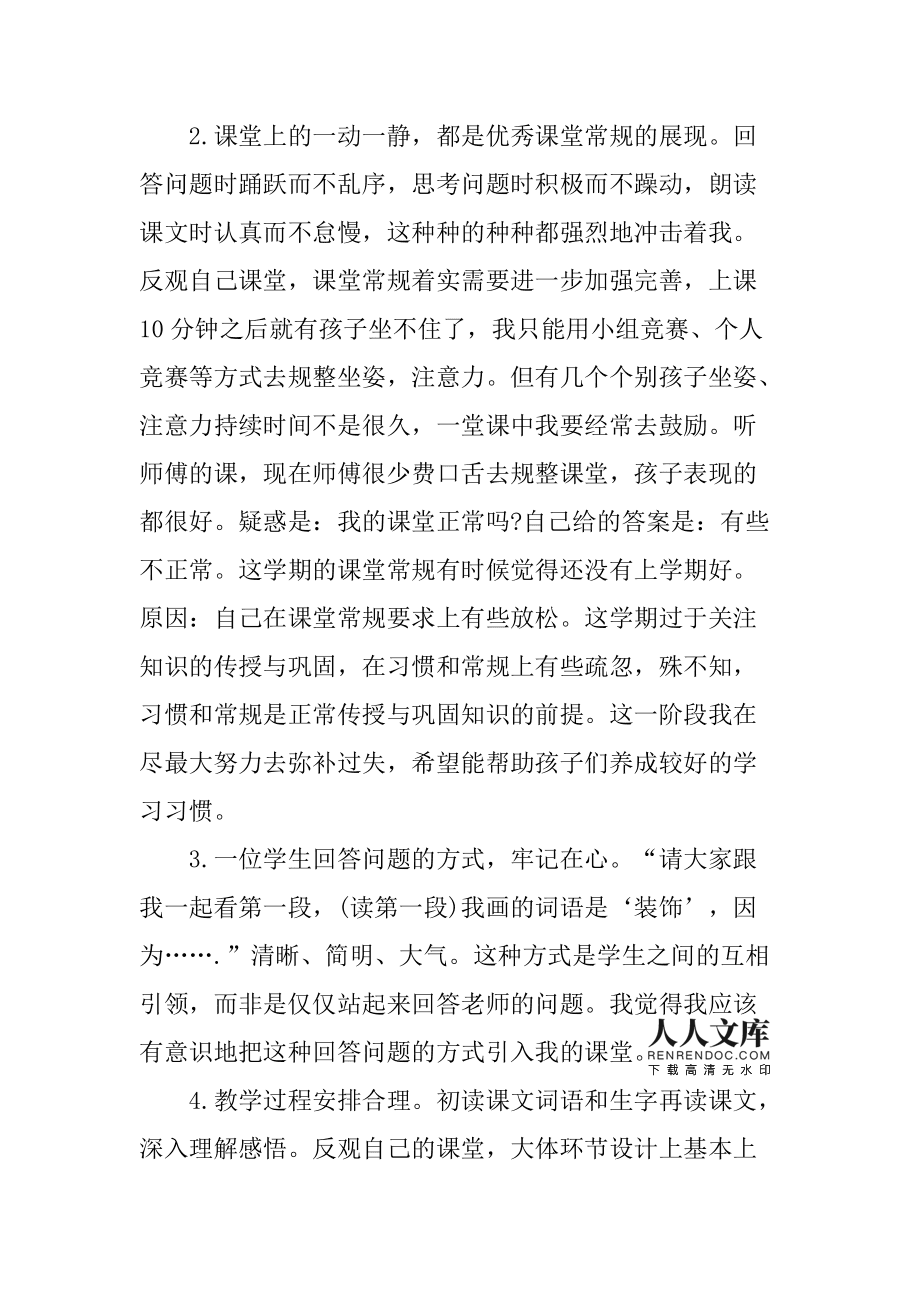 2.课堂上的一动一静，都是优秀课堂常规的展现。回答问题时踊跃而不乱序，思考问题时积极而不躁动，朗读课文时认真而不怠慢，这种种的种种都强烈地冲击着我。反观自己课堂，课堂常规着实需要进一步加强完善，上课10分钟之后就有孩子坐不住了，我只能用小组竞赛、个人竞赛等方式去规整坐姿，注意力。但有几个个别孩子坐姿、注意力持续时间不是很久，一堂课中我要经常去鼓励。听师傅的课，现在师傅很少费口舌去规整课堂，孩子表现的都很好。疑惑是：我的课堂正常吗?自己给的答案是：有些不正常。这学期的课堂常规有时候觉得还没有上学期好。原因：自己在课堂常规要求上有些放松。这学期过于关注知识的传授与巩固，在习惯和常规上有些疏忽，殊不知，习惯和常规是正常传授与巩固知识的前提。这一阶段我在尽最大努力去弥补过失，希望能帮助孩子们养成较好的学习习惯。

3.一位学生回答问题的方式，牢记在心。“请大家跟我一起看第一段，(读第一段)我画的词语是‘装饰’，因为…….”清晰、简明、大气。这种方式是学生之间的互相引领，而非是仅仅站起来回答老师的问题。我觉得我应该有意识地把这种回答问题的方式引入我的课堂。

人人文库
RENRENDOC.COM
下载高清无水印

4.教学过程安排合理。初读课文词语和生字再读课文，深入理解感悟。反观自己的课堂，大体环节设计上基本上